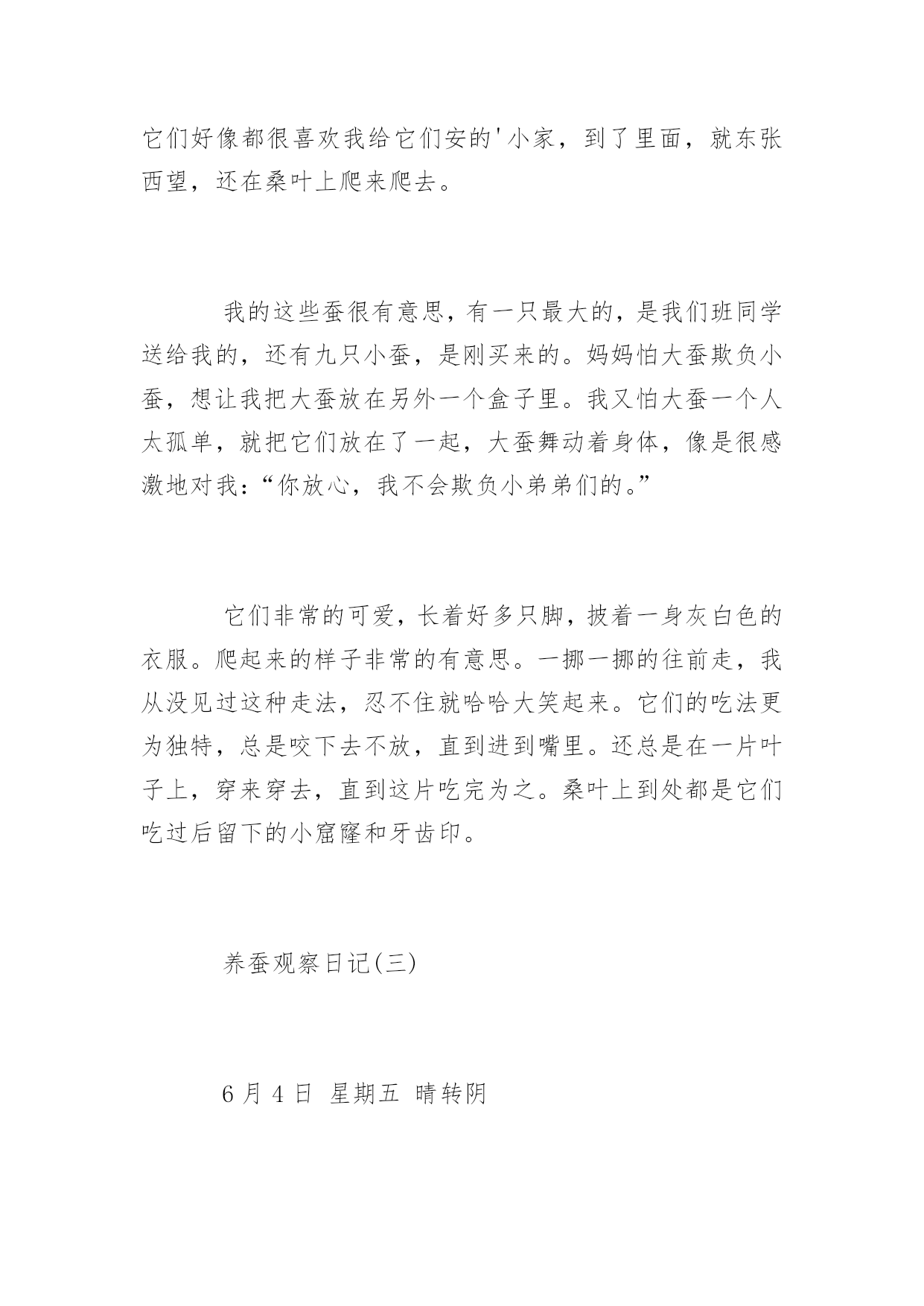 它们好像都很喜欢我给它们安的'小家，到了里面，就东张西望，还在桑叶上爬来爬去。

我的这些蚕很有意思，有一只最大的，是我们班同学送给我的，还有九只小蚕，是刚买来的。妈妈怕大蚕欺负小蚕，想让我把大蚕放在另外一个盒子里。我又怕大蚕一个人太孤单，就把它们放在了一起，大蚕舞动着身体，像是很感激地对我：“你放心，我不会欺负小弟弟们的。”

它们非常的可爱，长着好多只脚，披着一身灰白色的衣服。爬起来的样子非常的有意思。一挪一挪的往前走，我从没见过这种走法，忍不住就哈哈大笑起来。它们的吃法更为独特，总是咬下去不放，直到进到嘴里。还总是在一片叶子上，穿来穿去，直到这片吃完为之。桑叶上到处都是它们吃过后留下的小窟窿和牙齿印。

养蚕观察日记(三)

6 月 4 日 星期五 晴转阴